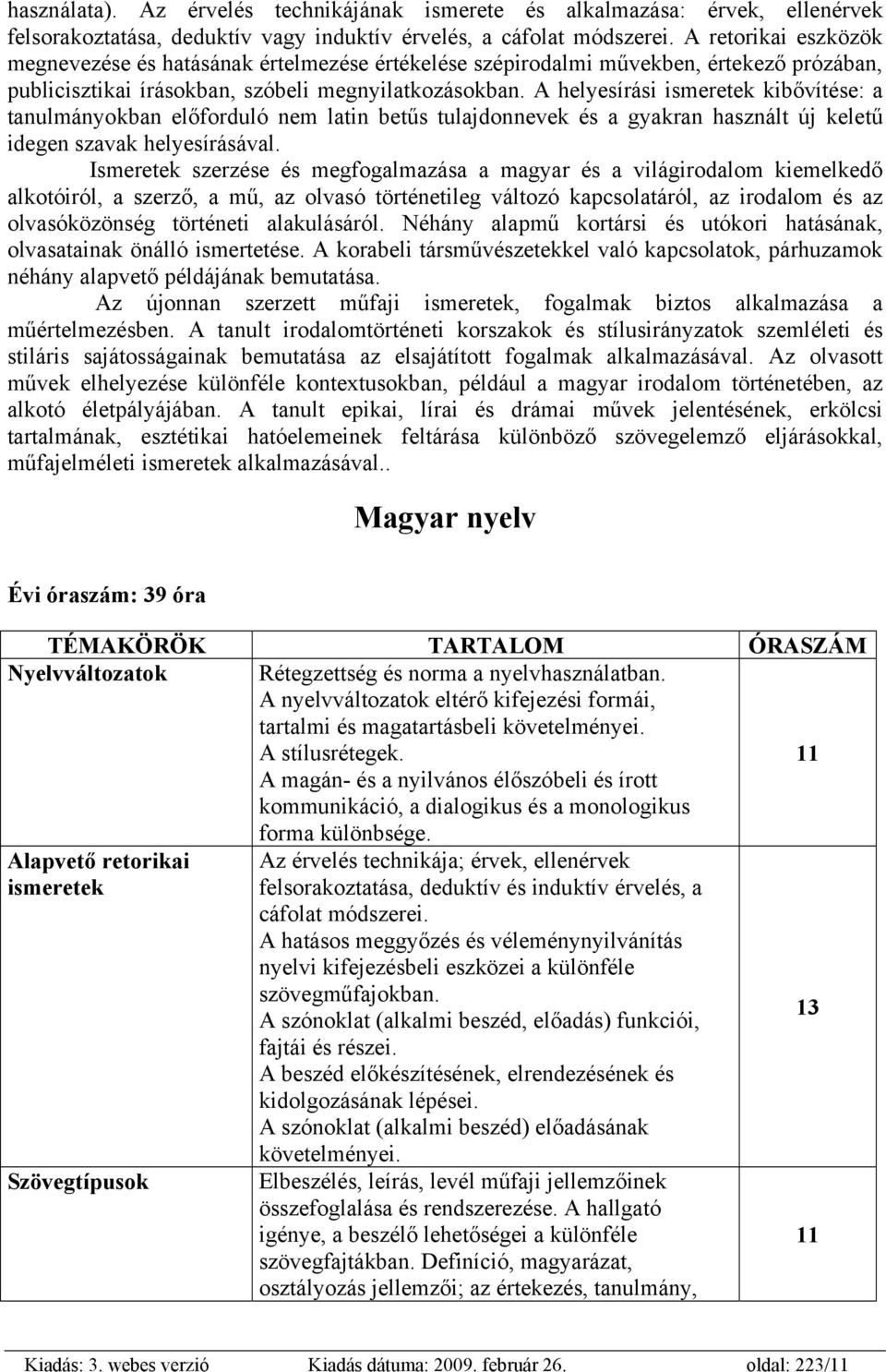 használata). Az érvelés technikájának ismerete és alkalmazása: érvek, ellenérvek felsorakoztatása, deduktív vagy induktív érvelés, a cáfolat módszerei. A retorikai eszközök megnevezése és hatásának értelmezése értékelése szépirodalmi művekben, értekező prózában, publicisztikai írásokban, szóbeli megnyilatkozásokban. A helyesírási ismeretek kibővítése: a tanulmányokban előforduló nem latin betűs tulajdonnevek és a gyakran használt új keletű idegen szavak helyesírásával.

Ismeretek szerzése és megfogalmazása a magyar és a világirodalom kiemelkedő alkotóiról, a szerző, a mű, az olvasó történetileg változó kapcsolatáról, az irodalom és az olvasóközönség történeti alakulásáról. Néhány alapmű kortársi és utókori hatásának, olvasatainak önálló ismertetése. A korabeli társművészetekkel való kapcsolatok, párhuzamok néhány alapvető példájának bemutatása.

Az újonnan szerzett műfaji ismeretek, fogalmak biztos alkalmazása a műértelmezésben. A tanult irodalomtörténeti korszakok és stílusirányzatok szemléleti és stiláris sajátosságainak bemutatása az elsajátított fogalmak alkalmazásával. Az olvasott művek elhelyezése különféle kontextusokban, például a magyar irodalom történetében, az alkotó életpályájában. A tanult epikai, lírai és drámai művek jelentésének, erkölcsi tartalmának, esztétikai hatóelemeinek feltárása különböző szövegelemző eljárásokkal, műfajelméleti ismeretek alkalmazásával..

Magyar nyelv

Évi óraszám: 39 óra

| TÉMAKÖRÖK | TARTALOM | ÓRASZÁM |
|---|---|---|
| Nyelvváltozatok | Rétegzettség és norma a nyelvhasználatban. A nyelvváltozatok eltérő kifejezési formái, tartalmi és magatartásbeli követelményei. A stílusrétegek. A magán- és a nyilvános élőszóbeli és írott kommunikáció, a dialogikus és a monologikus forma különbsége. | 11 |
| Alapvető retorikai ismeretek | Az érvelés technikája; érvek, ellenérvek felsorakoztatása, deduktív és induktív érvelés, a cáfolat módszerei. A hatásos meggyőzés és véleménynyilvánítás nyelvi kifejezésbeli eszközei a különféle szövegműfajokban. A szónoklat (alkalmi beszéd, előadás) funkciói, fajtái és részei. A beszéd előkészítésének, elrendezésének és kidolgozásának lépései. A szónoklat (alkalmi beszéd) előadásának követelményei. | 13 |
| Szövegtípusok | Elbeszélés, leírás, levél műfaji jellemzőinek összefoglalása és rendszerezése. A hallgató igénye, a beszélő lehetőségei a különféle szövegfajtákban. Definíció, magyarázat, osztályozás jellemzői; az értekezés, tanulmány, | 11 |

Kiadás: 3. webes verzió Kiadás dátuma: 2009. február 26. oldal: 223/11